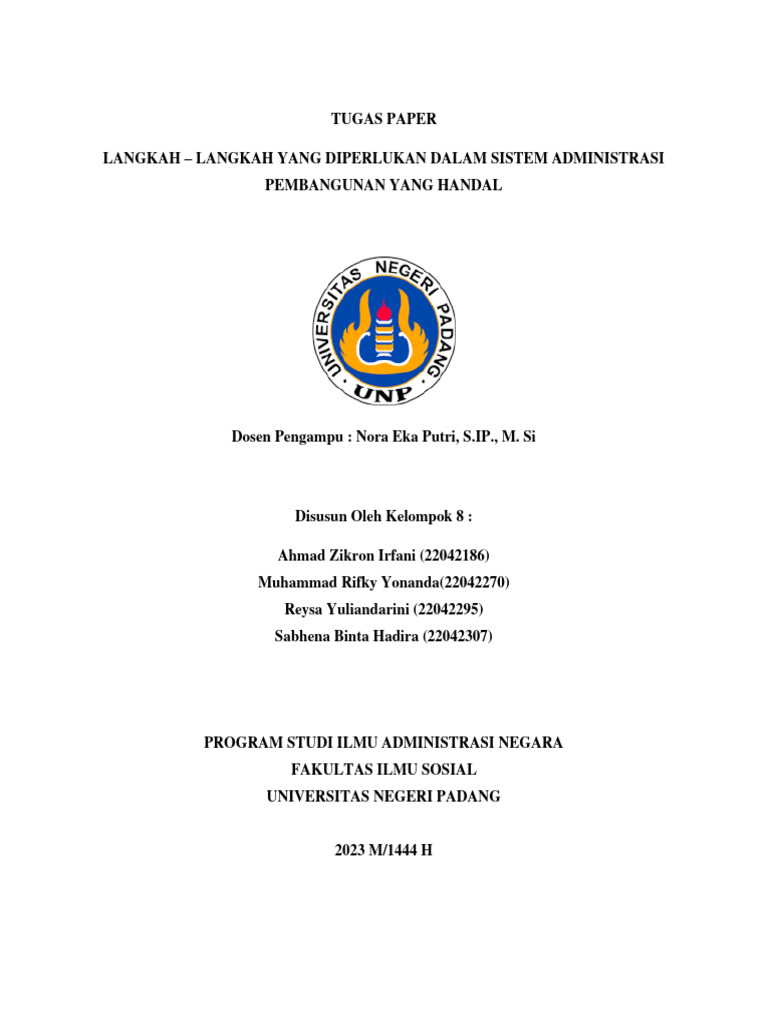 TUGAS PAPER

LANGKAH – LANGKAH YANG DIPERLUKAN DALAM SISTEM ADMINISTRASI PEMBANGUNAN YANG HANDAL

UNIVERSITAS NEGERI PADANG
UNP

Dosen Pengampu : Nora Eka Putri, S.IP., M. Si

Disusun Oleh Kelompok 8 :

Ahmad Zikron Irfani (22042186)
Muhammad Rifky Yonanda(22042270)
Reysa Yuliandarini (22042295)
Sabhena Binta Hadira (22042307)

PROGRAM STUDI ILMU ADMINISTRASI NEGARA
FAKULTAS ILMU SOSIAL
UNIVERSITAS NEGERI PADANG

2023 M/1444 H